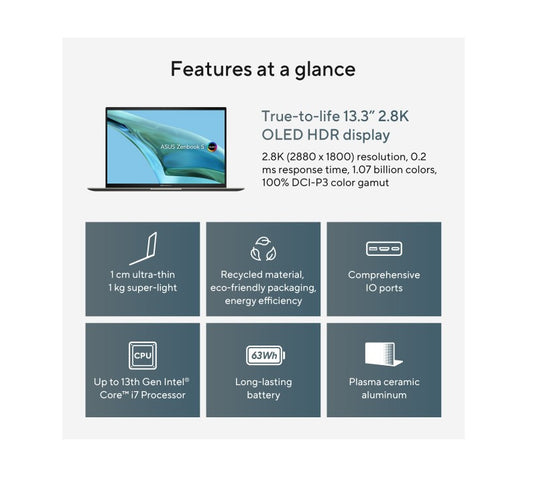 Features at a glance

ASUS Zenbook S

True-to-life 13.3" 2.8K OLED HDR display

2.8K (2880 x 1800) resolution, 0.2 ms response time, 1.07 billion colors, 100% DCI-P3 color gamut

1 cm ultra-thin
1 kg super-light

Recycled material, eco-friendly packaging, energy efficiency

Comprehensive IO ports

CPU

Up to 13th Gen Intel® Core™ i7 Processor

63Wh

Long-lasting battery

Plasma ceramic aluminum